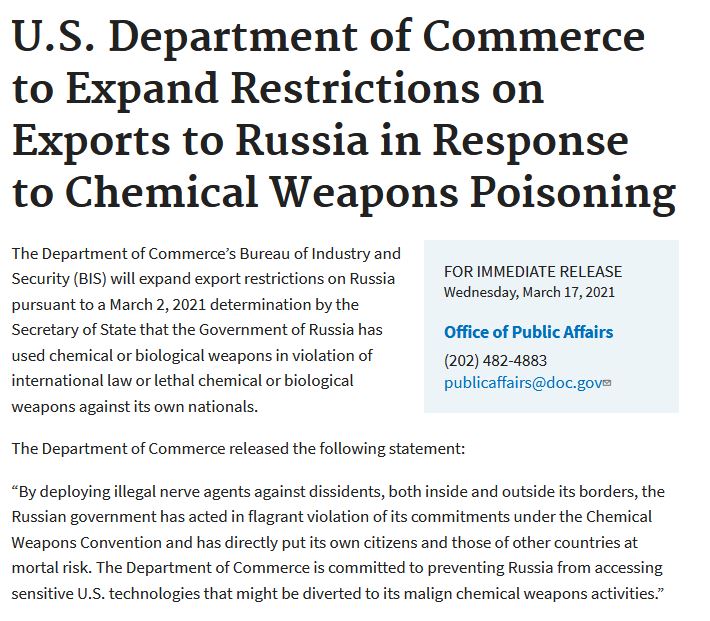 U.S. Department of Commerce to Expand Restrictions on Exports to Russia in Response to Chemical Weapons Poisoning

The Department of Commerce's Bureau of Industry and Security (BIS) will expand export restrictions on Russia pursuant to a March 2, 2021 determination by the Secretary of State that the Government of Russia has used chemical or biological weapons in violation of international law or lethal chemical or biological weapons against its own nationals.

FOR IMMEDIATE RELEASE
Wednesday, March 17, 2021

Office of Public Affairs
(202) 482-4883
publicaffairs@doc.gov

The Department of Commerce released the following statement:

"By deploying illegal nerve agents against dissidents, both inside and outside its borders, the Russian government has acted in flagrant violation of its commitments under the Chemical Weapons Convention and has directly put its own citizens and those of other countries at mortal risk. The Department of Commerce is committed to preventing Russia from accessing sensitive U.S. technologies that might be diverted to its malign chemical weapons activities."